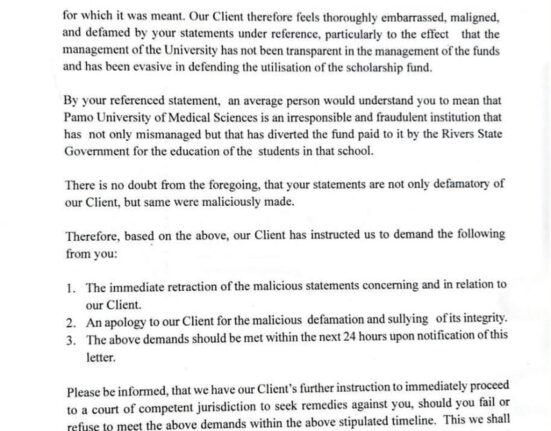 for which it was meant. Our Client therefore feels thoroughly embarrassed, maligned, and defamed by your statements under reference, particularly to the effect that the management of the University has not been transparent in the management of the funds and has been evasive in defending the utilisation of the scholarship fund.

By your referenced statement, an average person would understand you to mean that Pamo University of Medical Sciences is an irresponsible and fraudulent institution that has not only mismanaged but that has diverted the fund paid to it by the Rivers State Government for the education of the students in that school.

There is no doubt from the foregoing, that your statements are not only defamatory of our Client, but same were maliciously made.

Therefore, based on the above, our Client has instructed us to demand the following from you:

1. The immediate retraction of the malicious statements concerning and in relation to our Client.
2. An apology to our Client for the malicious defamation and sullying of its integrity.
3. The above demands should be met within the next 24 hours upon notification of this letter.

Please be informed, that we have our Client's further instruction to immediately proceed to a court of competent jurisdiction to seek remedies against you, should you fail or refuse to meet the above demands within the above stipulated timeline. This we shall